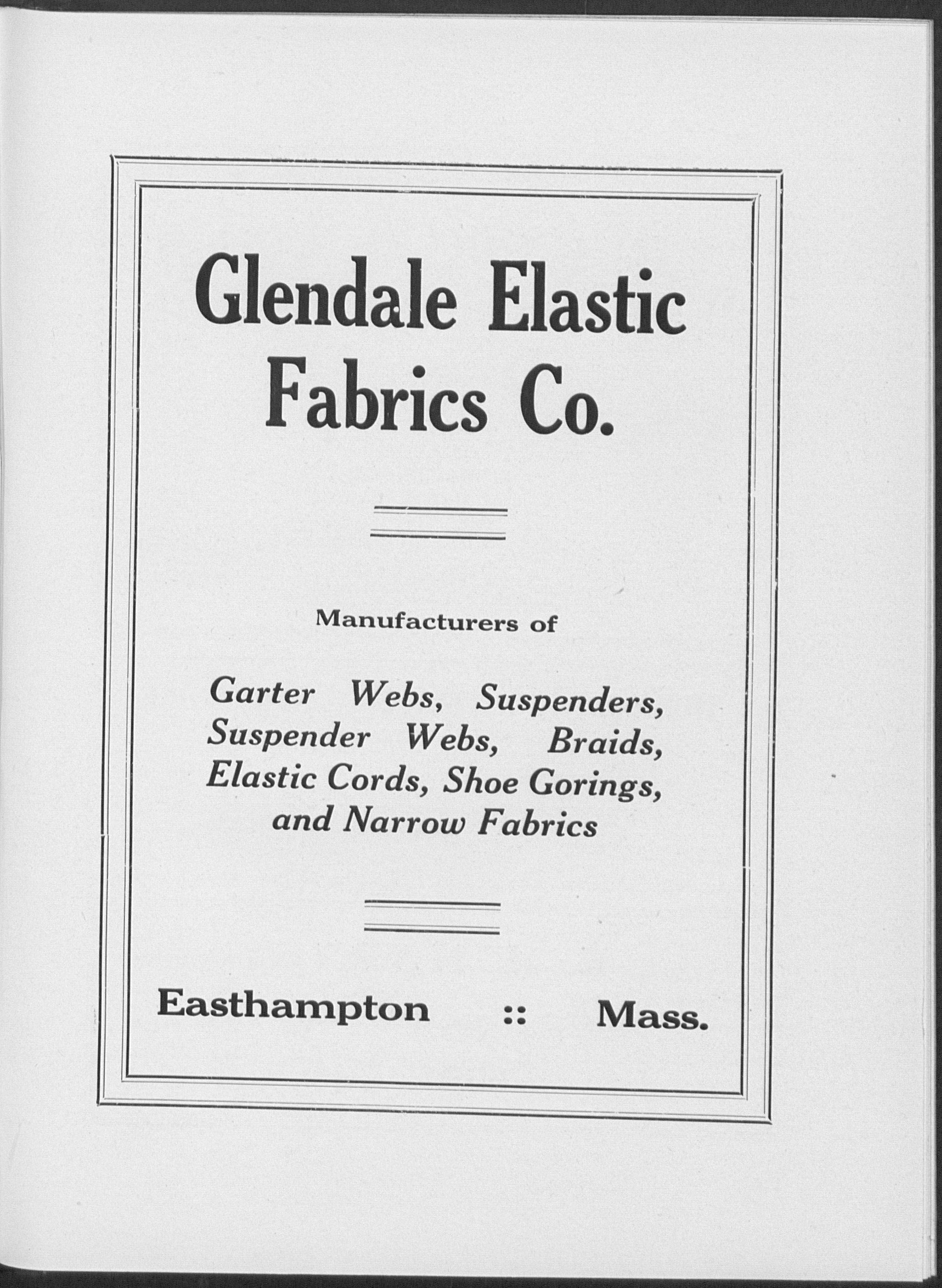 Glendale Elastic Fabrics Co.

Manufacturers of

Garter Webs, Suspenders, Suspender Webs, Braids, Elastic Cords, Shoe Gorings, and Narrow Fabrics

Easthampton :: Mass.